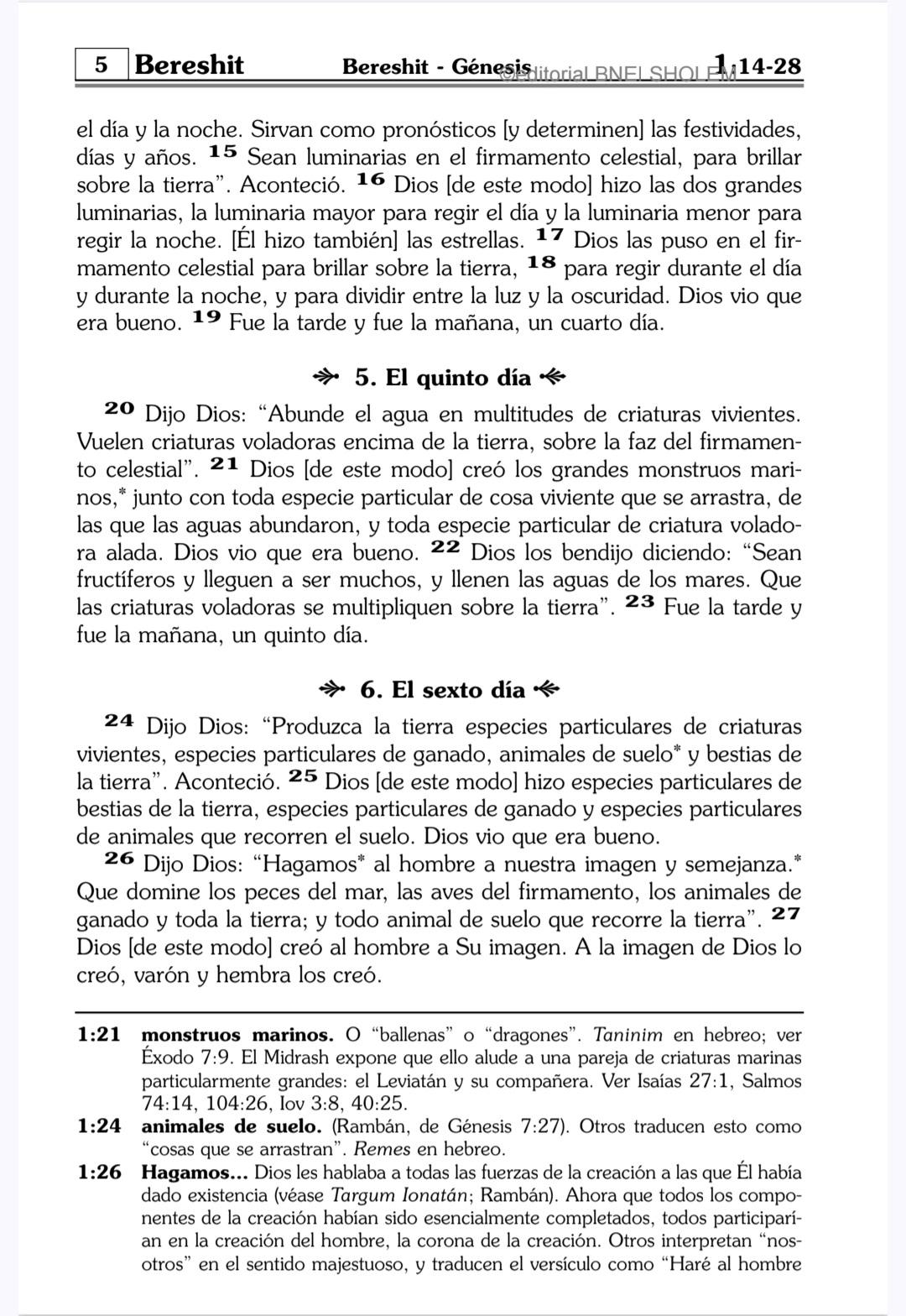 5 Bereshit Bereshit - Génesis 1:14-28

el día y la noche. Sirvan como pronósticos [y determinen] las festividades, días y años. $^{15}$ Sean luminarias en el firmamento celestial, para brillar sobre la tierra". Aconteció. $^{16}$ Dios [de este modo] hizo las dos grandes luminarias, la luminaria mayor para regir el día y la luminaria menor para regir la noche. [Él hizo también] las estrellas. $^{17}$ Dios las puso en el firmamento celestial para brillar sobre la tierra, $^{18}$ para regir durante el día y durante la noche, y para dividir entre la luz y la oscuridad. Dios vio que era bueno. $^{19}$ Fue la tarde y fue la mañana, un cuarto día.

5. El quinto día

$^{20}$ Dijo Dios: "Abunde el agua en multitudes de criaturas vivientes. Vuelen criaturas voladoras encima de la tierra, sobre la faz del firmamento celestial". $^{21}$ Dios [de este modo] creó los grandes monstruos marinos,* junto con toda especie particular de cosa viviente que se arrastra, de las que las aguas abundaron, y toda especie particular de criatura voladora alada. Dios vio que era bueno. $^{22}$ Dios los bendijo diciendo: "Sean fructíferos y lleguen a ser muchos, y llenen las aguas de los mares. Que las criaturas voladoras se multipliquen sobre la tierra". $^{23}$ Fue la tarde y fue la mañana, un quinto día.

6. El sexto día

$^{24}$ Dijo Dios: "Produzca la tierra especies particulares de criaturas vivientes, especies particulares de ganado, animales de suelo* y bestias de la tierra". Aconteció. $^{25}$ Dios [de este modo] hizo especies particulares de bestias de la tierra, especies particulares de ganado y especies particulares de animales que recorren el suelo. Dios vio que era bueno.

$^{26}$ Dijo Dios: "Hagamos* al hombre a nuestra imagen y semejanza.* Que domine los peces del mar, las aves del firmamento, los animales de ganado y toda la tierra; y todo animal de suelo que recorre la tierra". $^{27}$ Dios [de este modo] creó al hombre a Su imagen. A la imagen de Dios lo creó, varón y hembra los creó.

1:21 monstruos marinos. O "ballenas" o "dragones". Taninim en hebreo; ver Éxodo 7:9. El Midrash expone que ello alude a una pareja de criaturas marinas particularmente grandes: el Leviatán y su compañera. Ver Isaías 27:1, Salmos 74:14, 104:26, Iov 3:8, 40:25.

1:24 animales de suelo. (Rambán, de Génesis 7:27). Otros traducen esto como "cosas que se arrastran". Remes en hebreo.

1:26 Hagamos... Dios les hablaba a todas las fuerzas de la creación a las que Él había dado existencia (véase Targum Ionatán; Rambán). Ahora que todos los componentes de la creación habían sido esencialmente completados, todos participarían en la creación del hombre, la corona de la creación. Otros interpretan "nosotros" en el sentido majestuoso, y traducen el versículo como "Haré al hombre

©Editorial BNEI SHOLEM